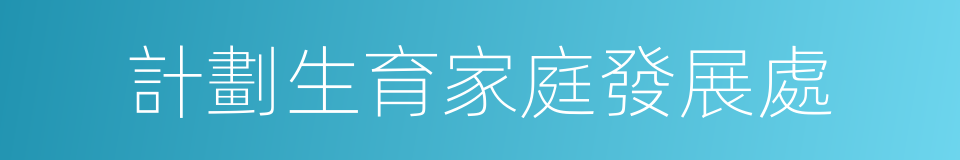 計劃生育家庭發展處